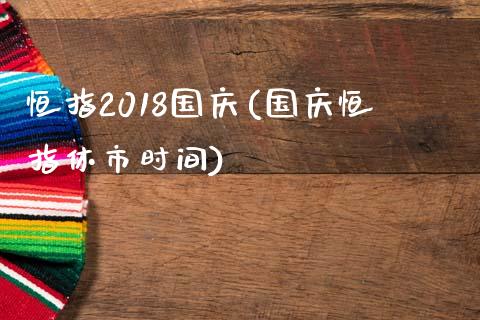 恒指2018国庆(国庆恒指休市时间)